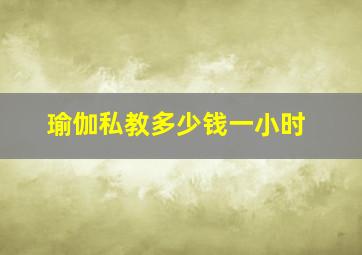 瑜伽私教多少钱一小时